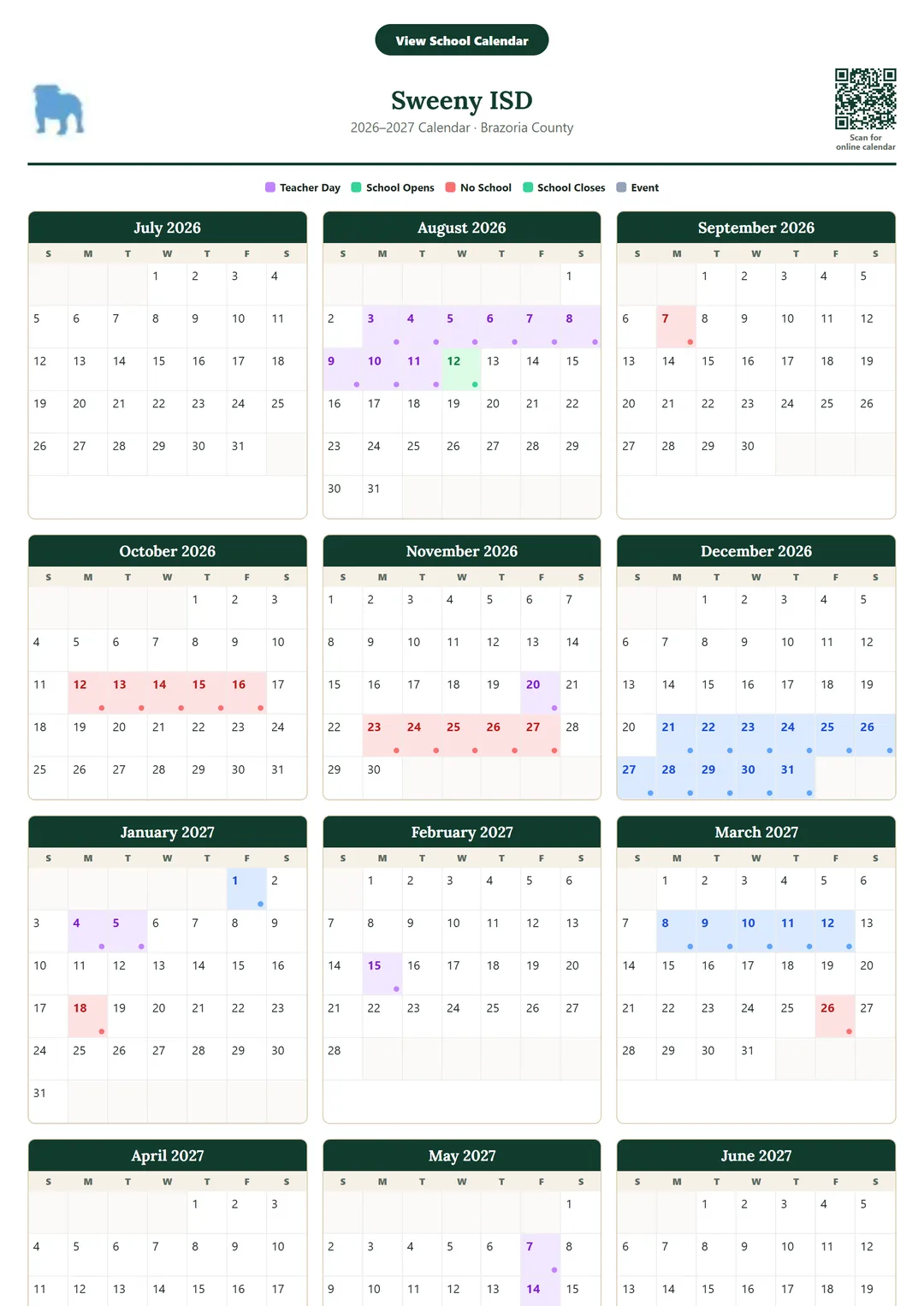 View School Calendar

Sweeny ISD
2026–2027 Calendar · Brazoria County

Scan for online calendar

Teacher Day School Opens No School School Closes Event

July 2026

| S | M | T | W | T | F | S |
|---|---|---|---|---|---|---|
| | | | 1 | 2 | 3 | 4 |
| 5 | 6 | 7 | 8 | 9 | 10 | 11 |
| 12 | 13 | 14 | 15 | 16 | 17 | 18 |
| 19 | 20 | 21 | 22 | 23 | 24 | 25 |
| 26 | 27 | 28 | 29 | 30 | 31 | |

August 2026

| S | M | T | W | T | F | S |
|---|---|---|---|---|---|---|
| | | | | | | 1 |
| 2 | 3 | 4 | 5 | 6 | 7 | 8 |
| 9 | 10 | 11 | 12 | 13 | 14 | 15 |
| 16 | 17 | 18 | 19 | 20 | 21 | 22 |
| 23 | 24 | 25 | 26 | 27 | 28 | 29 |
| 30 | 31 | | | | | |

September 2026

| S | M | T | W | T | F | S |
|---|---|---|---|---|---|---|
| | | 1 | 2 | 3 | 4 | 5 |
| 6 | 7 | 8 | 9 | 10 | 11 | 12 |
| 13 | 14 | 15 | 16 | 17 | 18 | 19 |
| 20 | 21 | 22 | 23 | 24 | 25 | 26 |
| 27 | 28 | 29 | 30 | | | |

October 2026

| S | M | T | W | T | F | S |
|---|---|---|---|---|---|---|
| | | | | 1 | 2 | 3 |
| 4 | 5 | 6 | 7 | 8 | 9 | 10 |
| 11 | 12 | 13 | 14 | 15 | 16 | 17 |
| 18 | 19 | 20 | 21 | 22 | 23 | 24 |
| 25 | 26 | 27 | 28 | 29 | 30 | 31 |

November 2026

| S | M | T | W | T | F | S |
|---|---|---|---|---|---|---|
| 1 | 2 | 3 | 4 | 5 | 6 | 7 |
| 8 | 9 | 10 | 11 | 12 | 13 | 14 |
| 15 | 16 | 17 | 18 | 19 | 20 | 21 |
| 22 | 23 | 24 | 25 | 26 | 27 | 28 |
| 29 | 30 | | | | | |

December 2026

| S | M | T | W | T | F | S |
|---|---|---|---|---|---|---|
| | | 1 | 2 | 3 | 4 | 5 |
| 6 | 7 | 8 | 9 | 10 | 11 | 12 |
| 13 | 14 | 15 | 16 | 17 | 18 | 19 |
| 20 | 21 | 22 | 23 | 24 | 25 | 26 |
| 27 | 28 | 29 | 30 | 31 | | |

January 2027

| S | M | T | W | T | F | S |
|---|---|---|---|---|---|---|
| | | | | | 1 | 2 |
| 3 | 4 | 5 | 6 | 7 | 8 | 9 |
| 10 | 11 | 12 | 13 | 14 | 15 | 16 |
| 17 | 18 | 19 | 20 | 21 | 22 | 23 |
| 24 | 25 | 26 | 27 | 28 | 29 | 30 |
| 31 | | | | | | |

February 2027

| S | M | T | W | T | F | S |
|---|---|---|---|---|---|---|
| | 1 | 2 | 3 | 4 | 5 | 6 |
| 7 | 8 | 9 | 10 | 11 | 12 | 13 |
| 14 | 15 | 16 | 17 | 18 | 19 | 20 |
| 21 | 22 | 23 | 24 | 25 | 26 | 27 |
| 28 | | | | | | |

March 2027

| S | M | T | W | T | F | S |
|---|---|---|---|---|---|---|
| | 1 | 2 | 3 | 4 | 5 | 6 |
| 7 | 8 | 9 | 10 | 11 | 12 | 13 |
| 14 | 15 | 16 | 17 | 18 | 19 | 20 |
| 21 | 22 | 23 | 24 | 25 | 26 | 27 |
| 28 | 29 | 30 | 31 | | | |

April 2027

| S | M | T | W | T | F | S |
|---|---|---|---|---|---|---|
| | | | | 1 | 2 | 3 |
| 4 | 5 | 6 | 7 | 8 | 9 | 10 |
| 11 | 12 | 13 | 14 | 15 | 16 | 17 |

May 2027

| S | M | T | W | T | F | S |
|---|---|---|---|---|---|---|
| | | | | | | 1 |
| 2 | 3 | 4 | 5 | 6 | 7 | 8 |
| 9 | 10 | 11 | 12 | 13 | 14 | 15 |

June 2027

| S | M | T | W | T | F | S |
|---|---|---|---|---|---|---|
| | | 1 | 2 | 3 | 4 | 5 |
| 6 | 7 | 8 | 9 | 10 | 11 | 12 |
| 13 | 14 | 15 | 16 | 17 | 18 | 19 |